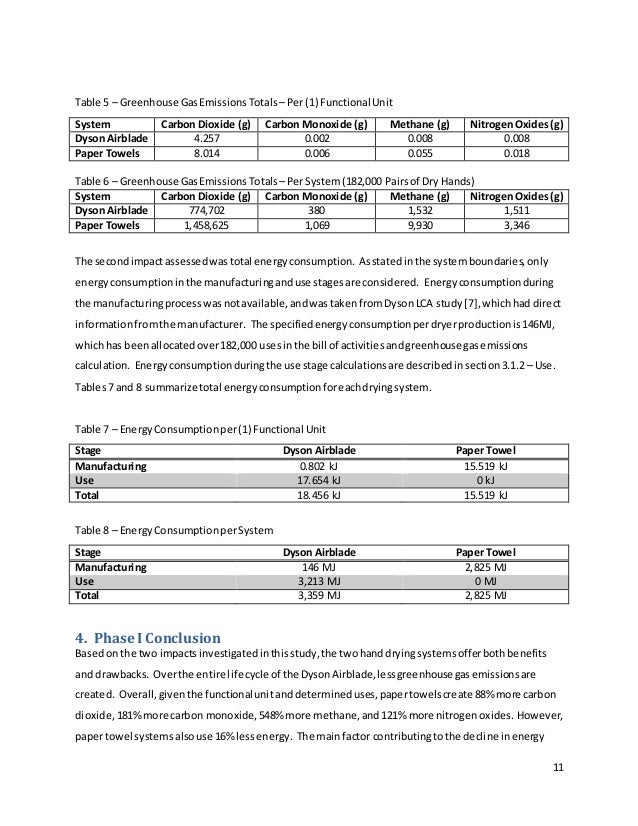 Table 5 – Greenhouse Gas Emissions Totals – Per (1) Functional Unit

| System | Carbon Dioxide (g) | Carbon Monoxide (g) | Methane (g) | Nitrogen Oxides (g) |
|---|---|---|---|---|
| Dyson Airblade | 4.257 | 0.002 | 0.008 | 0.008 |
| Paper Towels | 8.014 | 0.006 | 0.055 | 0.018 |

Table 6 – Greenhouse Gas Emissions Totals – Per System (182,000 Pairs of Dry Hands)

| System | Carbon Dioxide (g) | Carbon Monoxide (g) | Methane (g) | Nitrogen Oxides (g) |
|---|---|---|---|---|
| Dyson Airblade | 774,702 | 380 | 1,532 | 1,511 |
| Paper Towels | 1,458,625 | 1,069 | 9,930 | 3,346 |

The second impact assessed was total energy consumption. As stated in the system boundaries, only energy consumption in the manufacturing and use stages are considered. Energy consumption during the manufacturing process was not available, and was taken from Dyson LCA study [7], which had direct information from the manufacturer. The specified energy consumption per dryer production is 146MJ, which has been allocated over 182,000 uses in the bill of activities and greenhouse gas emissions calculation. Energy consumption during the use stage calculations are described in section 3.1.2 – Use. Tables 7 and 8 summarize total energy consumption for each drying system.

Table 7 – Energy Consumption per (1) Functional Unit

| Stage | Dyson Airblade | Paper Towel |
|---|---|---|
| Manufacturing | 0.802 kJ | 15.519 kJ |
| Use | 17.654 kJ | 0 kJ |
| Total | 18.456 kJ | 15.519 kJ |

Table 8 – Energy Consumption per System

| Stage | Dyson Airblade | Paper Towel |
|---|---|---|
| Manufacturing | 146 MJ | 2,825 MJ |
| Use | 3,213 MJ | 0 MJ |
| Total | 3,359 MJ | 2,825 MJ |

4. Phase I Conclusion
Based on the two impacts investigated in this study, the two hand drying systems offer both benefits and drawbacks. Over the entire life cycle of the Dyson Airblade, less greenhouse gas emissions are created. Overall, given the functional unit and determined uses, paper towels create 88% more carbon dioxide, 181% more carbon monoxide, 548% more methane, and 121% more nitrogen oxides. However, paper towel systems also use 16% less energy. The main factor contributing to the decline in energy

11